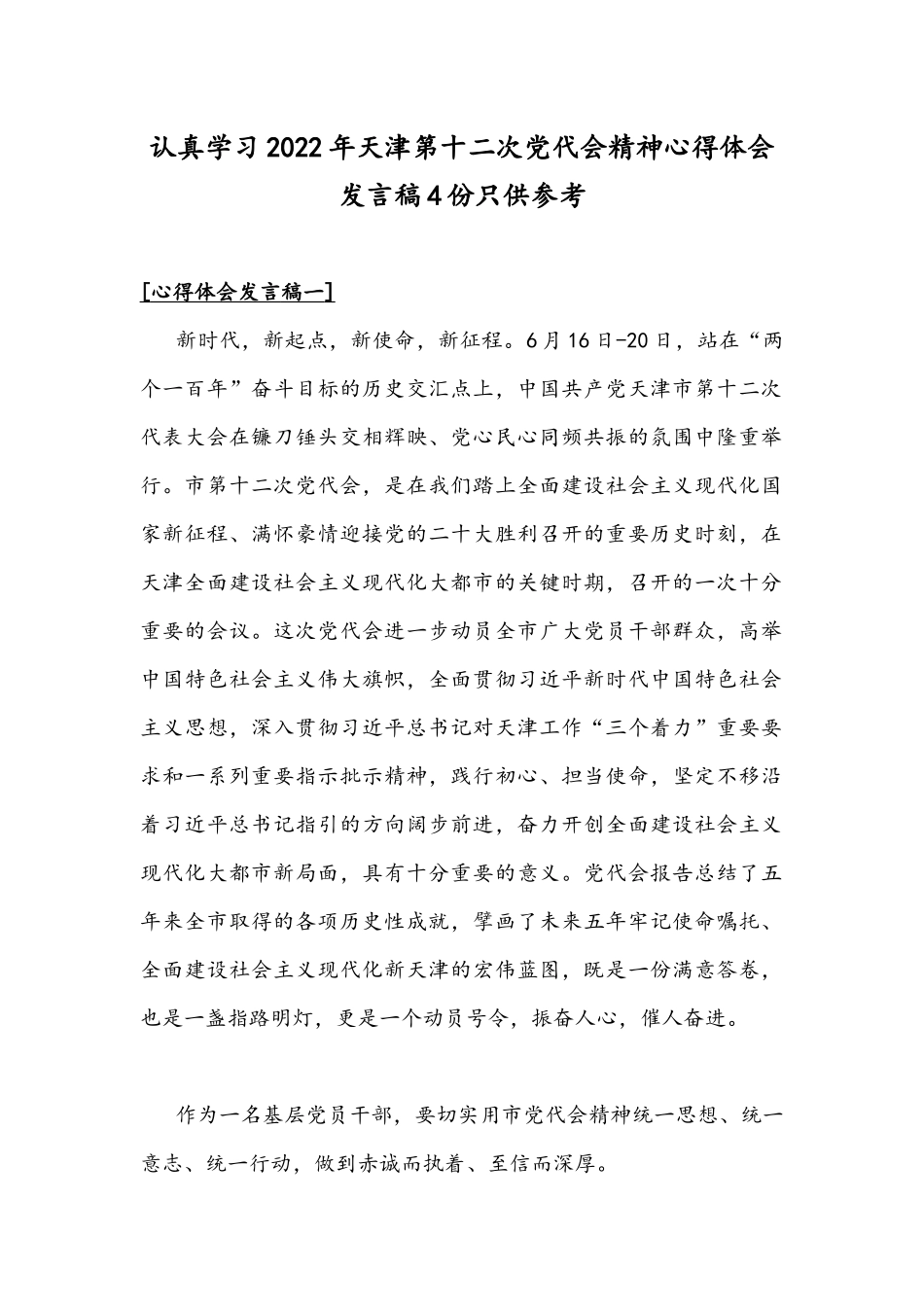 认真学习2022年天津第十二次党代会精神心得体会发言稿4份只供参考

[心得体会发言稿一]

新时代，新起点，新使命，新征程。6月16日-20日，站在“两个一百年”奋斗目标的历史交汇点上，中国共产党天津市第十二次代表大会在镰刀锤头交相辉映、党心民心同频共振的氛围中隆重举行。市第十二次党代会，是在我们踏上全面建设社会主义现代化国家新征程、满怀豪情迎接党的二十大胜利召开的重要历史时刻，在天津全面建设社会主义现代化大都市的关键时期，召开的一次十分重要的会议。这次党代会进一步动员全市广大党员干部群众，高举中国特色社会主义伟大旗帜，全面贯彻习近平新时代中国特色社会主义思想，深入贯彻习近平总书记对天津工作“三个着力”重要要求和一系列重要指示批示精神，践行初心、担当使命，坚定不移沿着习近平总书记指引的方向阔步前进，奋力开创全面建设社会主义现代化大都市新局面，具有十分重要的意义。党代会报告总结了五年来全市取得的各项历史性成就，擘画了未来五年牢记使命嘱托、全面建设社会主义现代化新天津的宏伟蓝图，既是一份满意答卷，也是一盏指路明灯，更是一个动员号令，振奋人心，催人奋进。

作为一名基层党员干部，要切实用市党代会精神统一思想、统一意志、统一行动，做到赤诚而执着、至信而深厚。